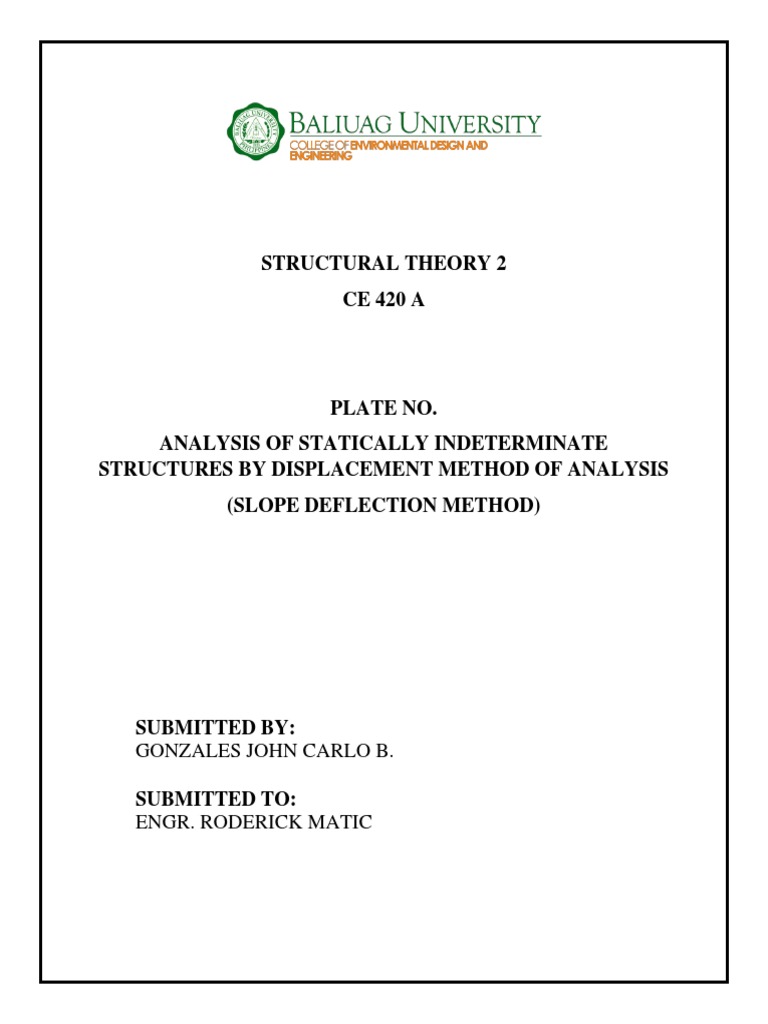 BALIUAG UNIVERSITY
COLLEGE OF ENVIRONMENTAL DESIGN AND ENGINEERING

STRUCTURAL THEORY 2
CE 420 A

PLATE NO.
ANALYSIS OF STATICALLY INDETERMINATE STRUCTURES BY DISPLACEMENT METHOD OF ANALYSIS
(SLOPE DEFLECTION METHOD)

SUBMITTED BY:
GONZALES JOHN CARLO B.

SUBMITTED TO:
ENGR. RODERICK MATIC